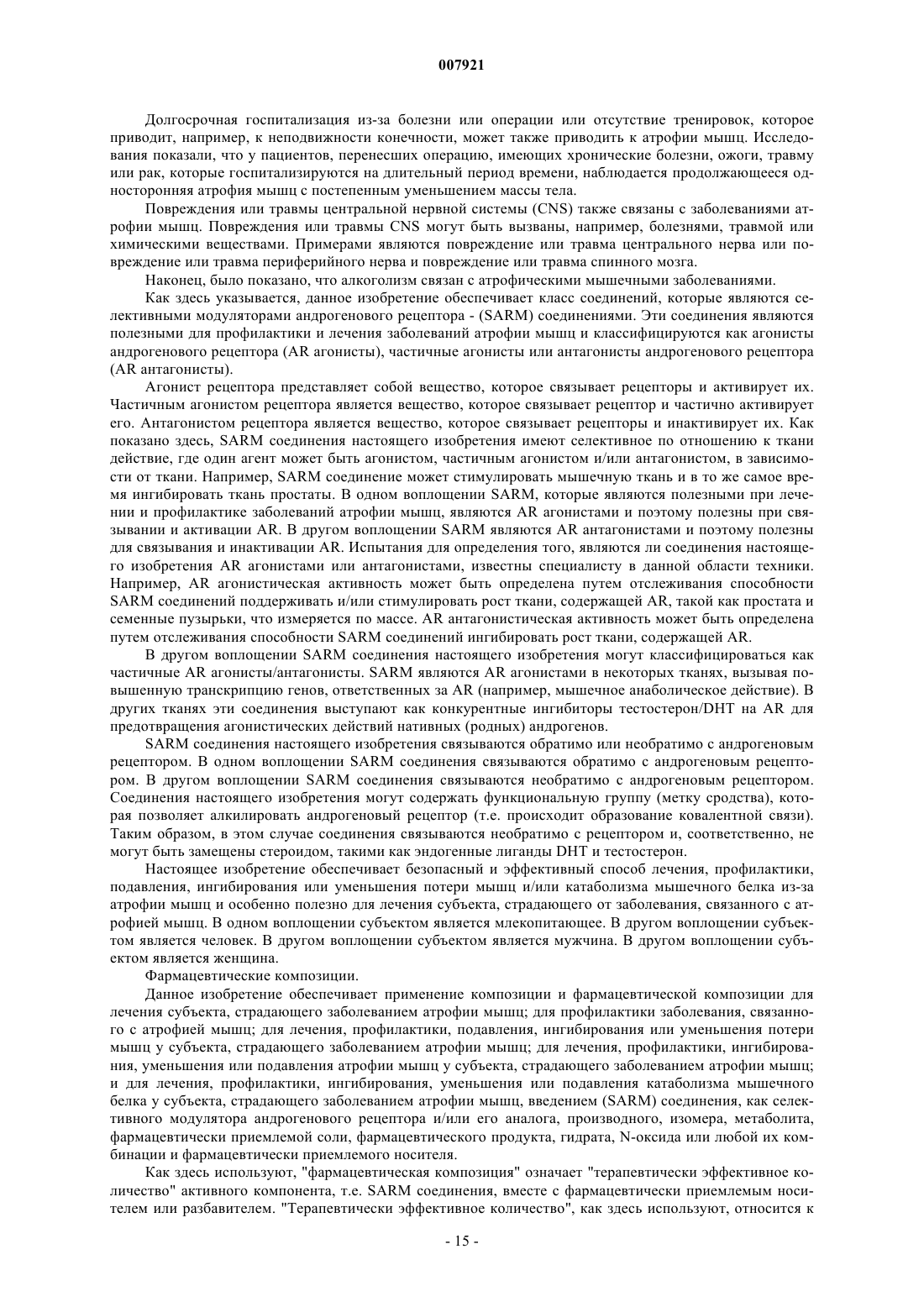 007921

Долгосрочная госпитализация из-за болезни или операции или отсутствие тренировок, которое приводит, например, к неподвижности конечности, может также приводить к атрофии мышц. Исследования показали, что у пациентов, перенесших операцию, имеющих хронические болезни, ожоги, травму или рак, которые госпитализируются на длительный период времени, наблюдается продолжающееся односторонняя атрофия мышц с постепенным уменьшением массы тела.

Повреждения или травмы центральной нервной системы (CNS) также связаны с заболеваниями атрофии мышц. Повреждения или травмы CNS могут быть вызваны, например, болезнями, травмой или химическими веществами. Примерами являются повреждение или травма центрального нерва или повреждение или травма периферийного нерва и повреждение или травма спинного мозга.

Наконец, было показано, что алкоголизм связан с атрофическими мышечными заболеваниями.

Как здесь указывается, данное изобретение обеспечивает класс соединений, которые являются селективными модуляторами андрогенового рецептора - (SARM) соединениями. Эти соединения являются полезными для профилактики и лечения заболеваний атрофии мышц и классифицируются как агонисты андрогенового рецептора (AR агонисты), частичные агонисты или антагонисты андрогенового рецептора (AR антагонисты).

Агонист рецептора представляет собой вещество, которое связывает рецепторы и активирует их. Частичным агонистом рецептора является вещество, которое связывает рецептор и частично активирует его. Антагонистом рецептора является вещество, которое связывает рецепторы и инактивирует их. Как показано здесь, SARM соединения настоящего изобретения имеют селективное по отношению к ткани действие, где один агент может быть агонистом, частичным агонистом и/или антагонистом, в зависимости от ткани. Например, SARM соединение может стимулировать мышечную ткань и в то же самое время ингибировать ткань простаты. В одном воплощении SARM, которые являются полезными при лечении и профилактике заболеваний атрофии мышц, являются AR агонистами и поэтому полезны при связывании и активации AR. В другом воплощении SARM являются AR антагонистами и поэтому полезны для связывания и инактивации AR. Испытания для определения того, являются ли соединения настоящего изобретения AR агонистами или антагонистами, известны специалисту в данной области техники. Например, AR агонистическая активность может быть определена путем отслеживания способности SARM соединений поддерживать и/или стимулировать рост ткани, содержащей AR, такой как простата и семенные пузырьки, что измеряется по массе. AR антагонистическая активность может быть определена путем отслеживания способности SARM соединений ингибировать рост ткани, содержащей AR.

В другом воплощении SARM соединения настоящего изобретения могут классифицироваться как частичные AR агонисты/антагонисты. SARM являются AR агонистами в некоторых тканях, вызывая повышенную транскрипцию генов, ответственных за AR (например, мышечное анаболическое действие). В других тканях эти соединения выступают как конкурентные ингибиторы тестостерон/DHT на AR для предотвращения агонистических действий нативных (родных) андрогенов.

SARM соединения настоящего изобретения связываются обратимо или необратимо с андрогеновым рецептором. В одном воплощении SARM соединения связываются обратимо с андрогеновым рецептором. В другом воплощении SARM соединения связываются необратимо с андрогеновым рецептором. Соединения настоящего изобретения могут содержать функциональную группу (метку сродства), которая позволяет алкилировать андрогеновый рецептор (т.е. происходит образование ковалентной связи). Таким образом, в этом случае соединения связываются необратимо с рецептором и, соответственно, не могут быть замещены стероидом, такими как эндогенные лиганды DHT и тестостерон.

Настоящее изобретение обеспечивает безопасный и эффективный способ лечения, профилактики, подавления, ингибирования или уменьшения потери мышц и/или катаболизма мышечного белка из-за атрофии мышц и особенно полезно для лечения субъекта, страдающего от заболевания, связанного с атрофией мышц. В одном воплощении субъектом является млекопитающее. В другом воплощении субъектом является человек. В другом воплощении субъектом является мужчина. В другом воплощении субъектом является женщина.

Фармацевтические композиции.

Данное изобретение обеспечивает применение композиции и фармацевтической композиции для лечения субъекта, страдающего заболеванием атрофии мышц; для профилактики заболевания, связанного с атрофией мышц; для лечения, профилактики, подавления, ингибирования или уменьшения потери мышц у субъекта, страдающего заболеванием атрофии мышц; для лечения, профилактики, ингибирования, уменьшения или подавления атрофии мышц у субъекта, страдающего заболеванием атрофии мышц; и для лечения, профилактики, ингибирования, уменьшения или подавления катаболизма мышечного белка у субъекта, страдающего заболеванием атрофии мышц, введением (SARM) соединения, как селективного модулятора андрогенового рецептора и/или его аналога, производного, изомера, метаболита, фармацевтически приемлемой соли, фармацевтического продукта, гидрата, N-оксида или любой их комбинации и фармацевтически приемлемого носителя.

Как здесь используют, "фармацевтическая композиция" означает "терапевтически эффективное количество" активного компонента, т.е. SARM соединения, вместе с фармацевтически приемлемым носителем или разбавителем. "Терапевтически эффективное количество", как здесь используют, относится к

- 15 -